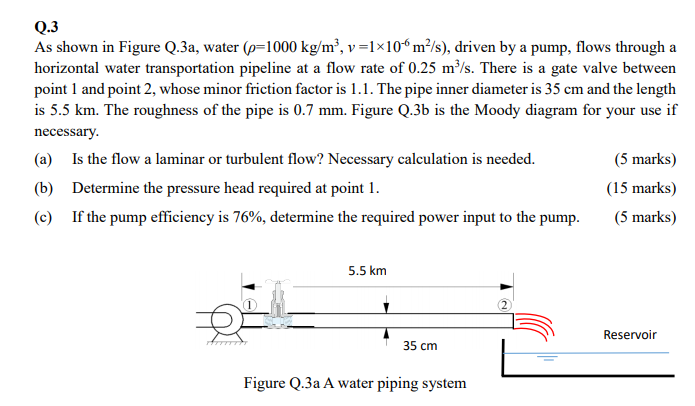 Q.3

As shown in Figure Q.3a, water ($\rho$=1000 kg/m$^3$, $v$ =1×10$^{-6}$ m$^2$/s), driven by a pump, flows through a horizontal water transportation pipeline at a flow rate of 0.25 m$^3$/s. There is a gate valve between point 1 and point 2, whose minor friction factor is 1.1. The pipe inner diameter is 35 cm and the length is 5.5 km. The roughness of the pipe is 0.7 mm. Figure Q.3b is the Moody diagram for your use if necessary.

(a) Is the flow a laminar or turbulent flow? Necessary calculation is needed. (5 marks)

(b) Determine the pressure head required at point 1. (15 marks)

(c) If the pump efficiency is 76%, determine the required power input to the pump. (5 marks)

5.5 km

1

2

35 cm

Reservoir

Figure Q.3a A water piping system